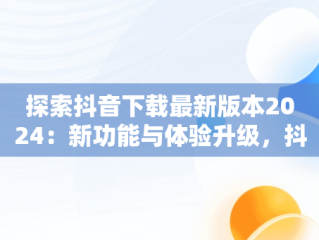 探索抖音下载最新版本2024：新功能与体验升级，抖